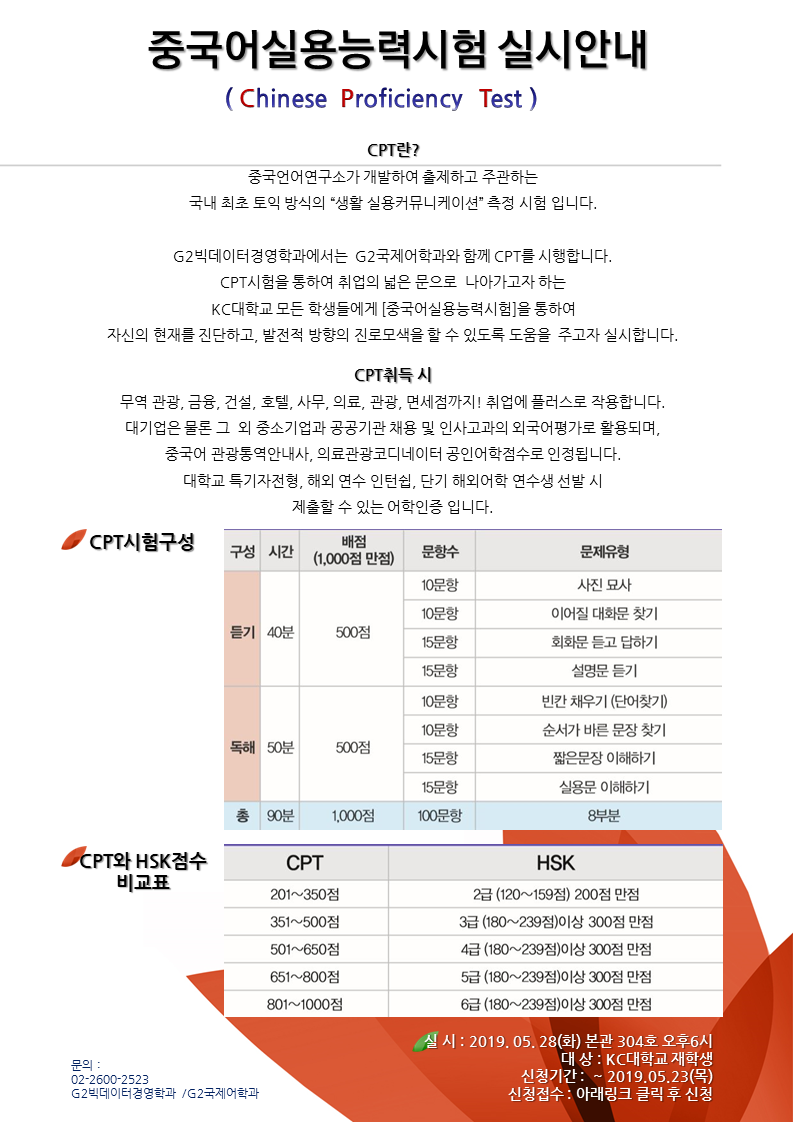 중국어실용능력시험 실시안내
( Chinese Proficiency Test )

CPT란?
중국언어연구소가 개발하여 출제하고 주관하는
국내 최초 토익 방식의 "생활 실용커뮤니케이션" 측정 시험 입니다.

G2빅데이터경영학과에서는 G2국제어학과와 함께 CPT를 시행합니다.
CPT시험을 통하여 취업의 넓은 문으로 나아가고자 하는
KC대학교 모든 학생들에게 [중국어실용능력시험]을 통하여
자신의 현재를 진단하고, 발전적 방향의 진로모색을 할 수 있도록 도움을 주고자 실시합니다.

CPT취득 시
무역 관광, 금융, 건설, 호텔, 사무, 의료, 관광, 면세점까지! 취업에 플러스로 작용합니다.
대기업은 물론 그 외 중소기업과 공공기관 채용 및 인사고과의 외국어평가로 활용되며,
중국어 관광통역안내사, 의료관광코디네이터 공인어학점수로 인정됩니다.
대학교 특기자전형, 해외 연수 인턴쉽, 단기 해외어학 연수생 선발 시
제출할 수 있는 어학인증 입니다.

CPT시험구성

| 구성 | 시간 | 배점 (1,000점 만점) | 문항수 | 문제유형 |
|---|---|---|---|---|
| 듣기 | 40분 | 500점 | 10문항 | 사진 묘사 |
| | | | 10문항 | 이어질 대화문 찾기 |
| | | | 15문항 | 회화문 듣고 답하기 |
| | | | 15문항 | 설명문 듣기 |
| 독해 | 50분 | 500점 | 10문항 | 빈칸 채우기 (단어찾기) |
| | | | 10문항 | 순서가 바른 문장 찾기 |
| | | | 15문항 | 짧은문장 이해하기 |
| | | | 15문항 | 실용문 이해하기 |
| 총 | 90분 | 1,000점 | 100문항 | 8부분 |

CPT와 HSK점수 비교표

| CPT | HSK |
|---|---|
| 201~350점 | 2급 (120~159점) 200점 만점 |
| 351~500점 | 3급 (180~239점)이상 300점 만점 |
| 501~650점 | 4급 (180~239점)이상 300점 만점 |
| 651~800점 | 5급 (180~239점)이상 300점 만점 |
| 801~1000점 | 6급 (180~239점)이상 300점 만점 |

실 시 : 2019. 05. 28(화) 본관 304호 오후6시
대 상 : KC대학교 재학생
신청기간 : ~ 2019.05.23(목)
신청접수 : 아래링크 클릭 후 신청

문의 :
02-2600-2523
G2빅데이터경영학과 /G2국제어학과